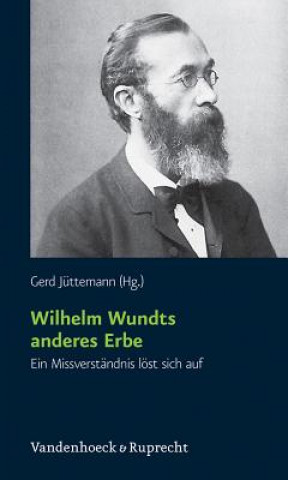 Gerd Jüttemann (Hg.)

Wilhelm Wundts anderes Erbe

Ein Missverständnis löst sich auf

Vandenhoeck & Ruprecht